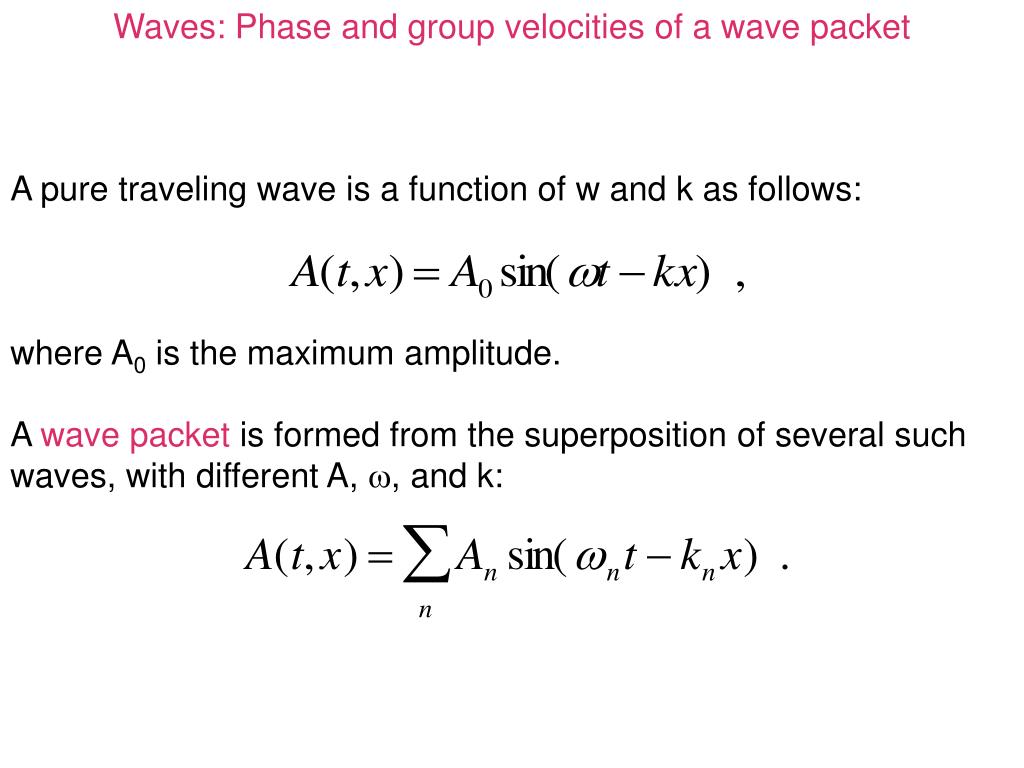 Waves: Phase and group velocities of a wave packet

A pure traveling wave is a function of w and k as follows:

$A(t,x) = A_0 \sin(\omega t - kx)$ ,

where $A_0$ is the maximum amplitude.

A wave packet is formed from the superposition of several such waves, with different A, $\omega$, and k:

$A(t,x) = \sum_n A_n \sin(\omega_n t - k_n x)$ .